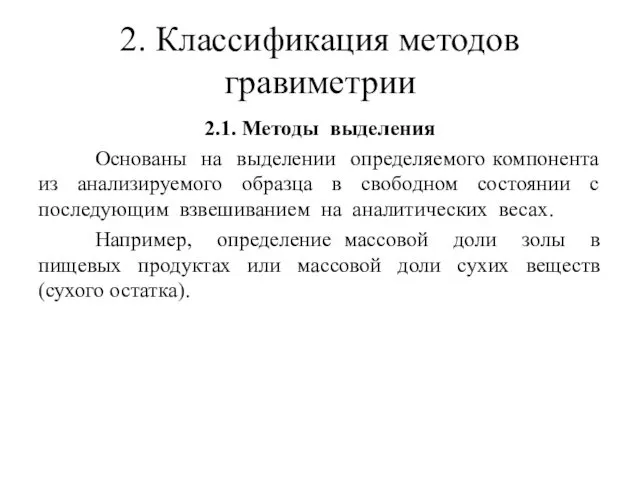 2. Классификация методов гравиметрии

2.1. Методы выделения

Основаны на выделении определяемого компонента из анализируемого образца в свободном состоянии с последующим взвешиванием на аналитических весах.

Например, определение массовой доли золы в пищевых продуктах или массовой доли сухих веществ (сухого остатка).